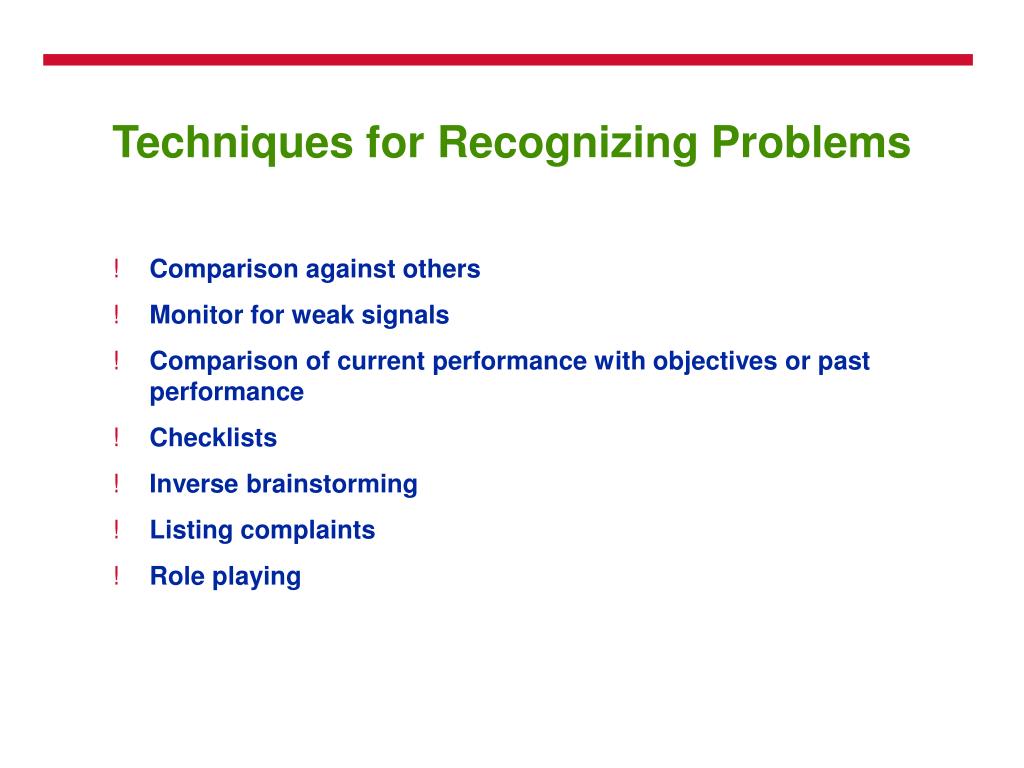 Techniques for Recognizing Problems

! Comparison against others

! Monitor for weak signals

! Comparison of current performance with objectives or past performance

! Checklists

! Inverse brainstorming

! Listing complaints

! Role playing